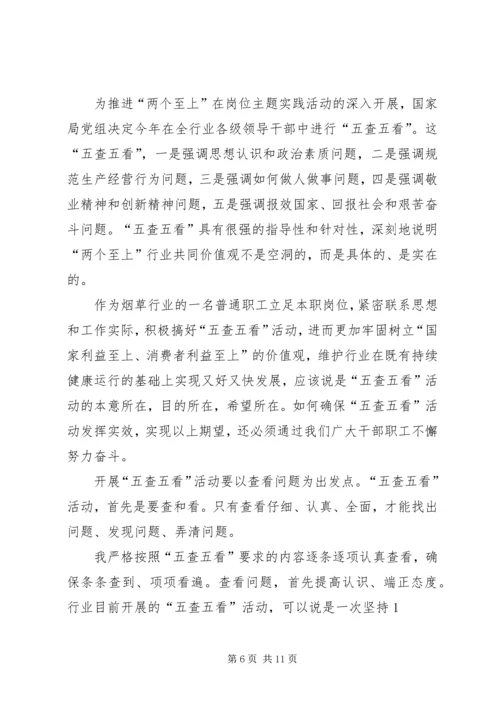 为推进“两个至上”在岗位主题实践活动的深入开展，国家局党组决定今年在全行业各级领导干部中进行“五查五看”。这“五查五看”，一是强调思想认识和政治素质问题，二是强调规范生产经营行为问题，三是强调如何做人做事问题，四是强调敬业精神和创新精神问题，五是强调报效国家、回报社会和艰苦奋斗问题。“五查五看”具有很强的指导性和针对性，深刻地说明“两个至上”行业共同价值观不是空洞的，而是具体的、是实在的。

作为烟草行业的一名普通职工立足本职岗位，紧密联系思想和工作实际，积极搞好“五查五看”活动，进而更加牢固树立“国家利益至上、消费者利益至上”的价值观，维护行业在既有持续健康运行的基础上实现又好又快发展，应该说是“五查五看”活动的本意所在，目的所在，希望所在。如何确保“五查五看”活动发挥实效，实现以上期望，还必须通过我们广大干部职工不懈努力奋斗。

开展“五查五看”活动要以查看问题为出发点。“五查五看”活动，首先是要查和看。只有查看仔细、认真、全面，才能找出问题、发现问题、弄清问题。

我严格按照“五查五看”要求的内容逐条逐项认真查看，确保条条查到、项项看遍。查看问题，首先提高认识、端正态度。行业目前开展的“五查五看”活动，可以说是一次坚持 1

第 6 页 共 11 页